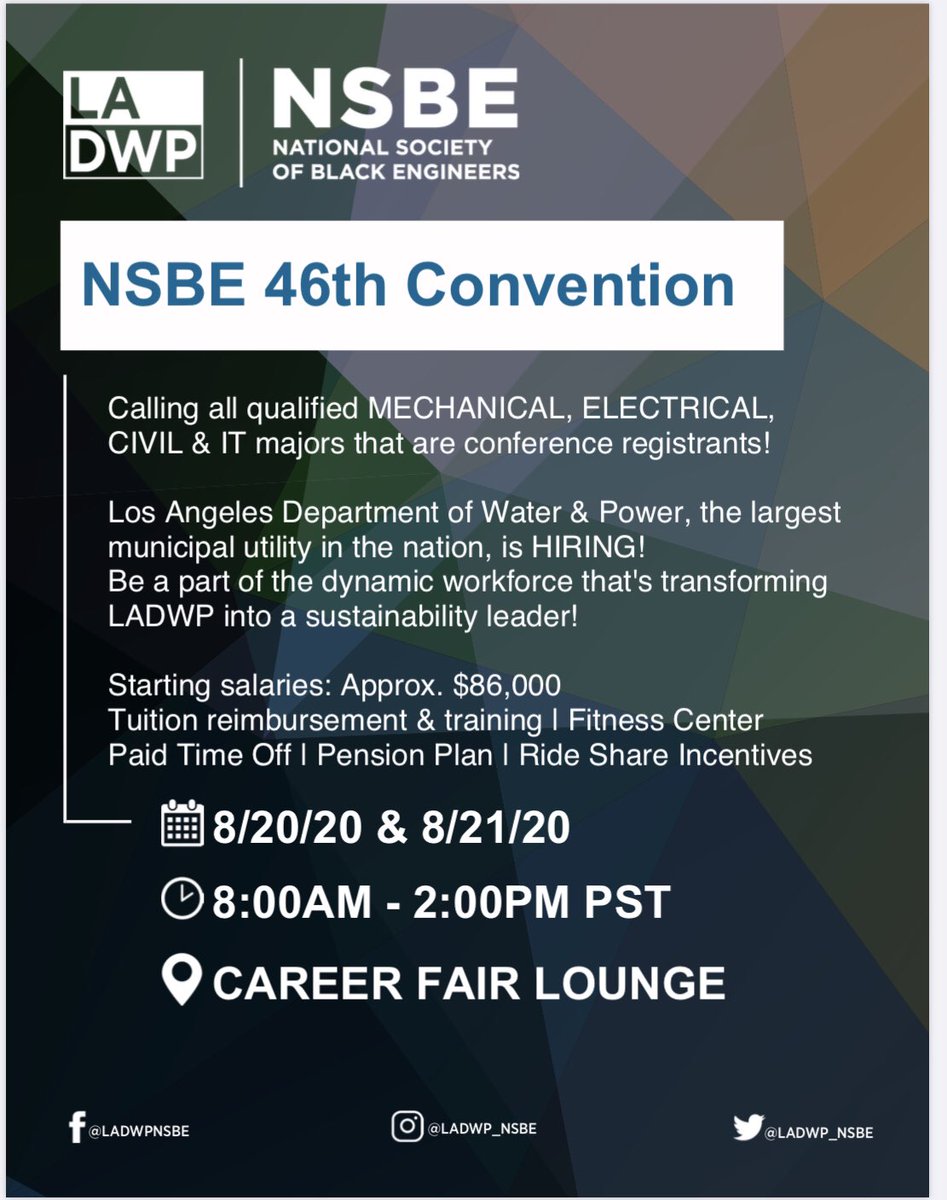 LA DWP

NSBE
NATIONAL SOCIETY OF BLACK ENGINEERS

NSBE 46th Convention

Calling all qualified MECHANICAL, ELECTRICAL, CIVIL & IT majors that are conference registrants!

Los Angeles Department of Water & Power, the largest municipal utility in the nation, is HIRING!
Be a part of the dynamic workforce that's transforming LADWP into a sustainability leader!

Starting salaries: Approx. $86,000
Tuition reimbursement & training | Fitness Center
Paid Time Off | Pension Plan | Ride Share Incentives

8/20/20 & 8/21/20

8:00AM - 2:00PM PST

CAREER FAIR LOUNGE

@LADWPNSBE

@LADWP_NSBE

@LADWP_NSBE